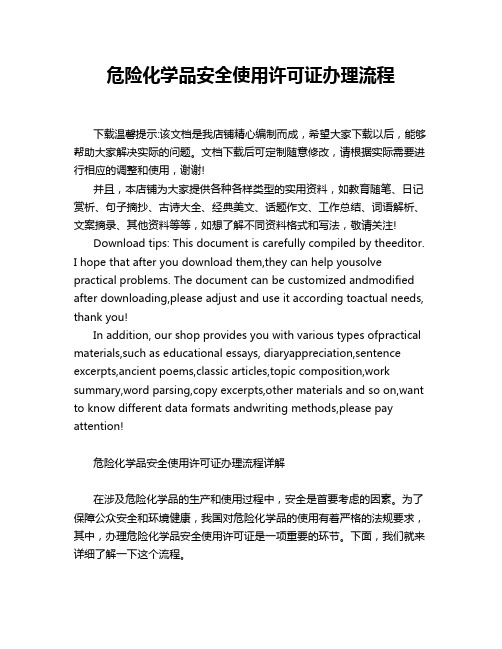 危险化学品安全使用许可证办理流程

下载温馨提示:该文档是我店铺精心编制而成，希望大家下载以后，能够帮助大家解决实际的问题。文档下载后可定制随意修改，请根据实际需要进行相应的调整和使用，谢谢!

并且，本店铺为大家提供各种各样类型的实用资料，如教育随笔、日记赏析、句子摘抄、古诗大全、经典美文、话题作文、工作总结、词语解析、文案摘录、其他资料等等，如想了解不同资料格式和写法，敬请关注!

Download tips: This document is carefully compiled by theeditor. I hope that after you download them,they can help yousolve practical problems. The document can be customized andmodified after downloading,please adjust and use it according toactual needs, thank you!

In addition, our shop provides you with various types ofpractical materials,such as educational essays, diaryappreciation,sentence excerpts,ancient poems,classic articles,topic composition,work summary,word parsing,copy excerpts,other materials and so on,want to know different data formats andwriting methods,please pay attention!

危险化学品安全使用许可证办理流程详解

在涉及危险化学品的生产和使用过程中，安全是首要考虑的因素。为了保障公众安全和环境健康，我国对危险化学品的使用有着严格的法规要求，其中，办理危险化学品安全使用许可证是一项重要的环节。下面，我们就来详细了解一下这个流程。